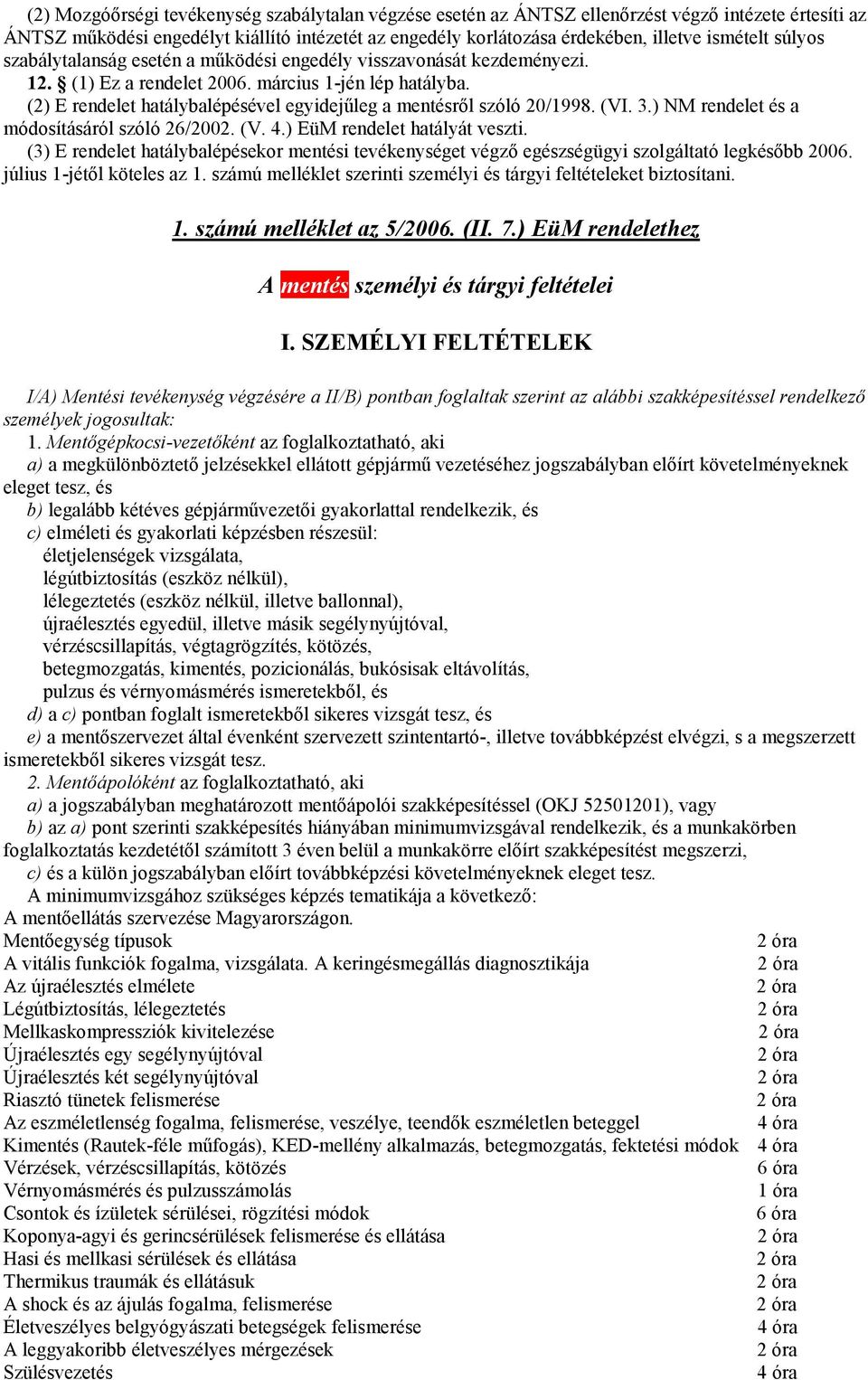 (2) Mozgóőrségi tevékenység szabálytalan végzése esetén az ÁNTSZ ellenőrzést végző intézete értesíti az ÁNTSZ működési engedélyt kiállító intézetét az engedély korlátozása érdekében, illetve ismételt súlyos szabálytalanság esetén a működési engedély visszavonását kezdeményezi.

12. § (1) Ez a rendelet 2006. március 1-jén lép hatályba.

(2) E rendelet hatálybalépésével egyidejűleg a mentésről szóló 20/1998. (VI. 3.) NM rendelet és a módosításáról szóló 26/2002. (V. 4.) EüM rendelet hatályát veszti.

(3) E rendelet hatálybalépésekor mentési tevékenységet végző egészségügyi szolgáltató legkésőbb 2006. július 1-jétől köteles az 1. számú melléklet szerinti személyi és tárgyi feltételeket biztosítani.

1. számú melléklet az 5/2006. (II. 7.) EüM rendelethez

A mentés személyi és tárgyi feltételei

I. SZEMÉLYI FELTÉTELEK

I/A) Mentési tevékenység végzésére a II/B) pontban foglaltak szerint az alábbi szakképesítéssel rendelkező személyek jogosultak:

1. Mentőgépkocsi-vezetőként az foglalkoztatható, aki

a) a megkülönböztető jelzésekkel ellátott gépjármű vezetéséhez jogszabályban előírt követelményeknek eleget tesz, és

b) legalább kétéves gépjárművezetői gyakorlattal rendelkezik, és

c) elméleti és gyakorlati képzésben részesül:

életjelenségek vizsgálata,

légútbiztosítás (eszköz nélkül),

lélegeztetés (eszköz nélkül, illetve ballonnal),

újraélesztés egyedül, illetve másik segélynyújtóval,

vérzéscsillapítás, végtagrögzítés, kötözés,

betegmozgatás, kimentés, pozicionálás, bukósisak eltávolítás,

pulzus és vérnyomásmérés ismeretekből, és

d) a c) pontban foglalt ismeretekből sikeres vizsgát tesz, és

e) a mentőszervezet által évenként szervezett szintentartó-, illetve továbbképzést elvégzi, s a megszerzett ismeretekből sikeres vizsgát tesz.

2. Mentőápolóként az foglalkoztatható, aki

a) a jogszabályban meghatározott mentőápolói szakképesítéssel (OKJ 52501201), vagy

b) az a) pont szerinti szakképesítés hiányában minimumvizsgával rendelkezik, és a munkakörben foglalkoztatás kezdetétől számított 3 éven belül a munkakörre előírt szakképesítést megszerzi,

c) és a külön jogszabályban előírt továbbképzési követelményeknek eleget tesz.

A minimumvizsgához szükséges képzés tematikája a következő:

A mentőellátás szervezése Magyarországon.

| | |
|---|---|
| Mentőegység típusok | 2 óra |
| A vitális funkciók fogalma, vizsgálata. A keringésmegállás diagnosztikája | 2 óra |
| Az újraélesztés elmélete | 2 óra |
| Légútbiztosítás, lélegeztetés | 2 óra |
| Mellkaskompressziók kivitelezése | 2 óra |
| Újraélesztés egy segélynyújtóval | 2 óra |
| Újraélesztés két segélynyújtóval | 2 óra |
| Riasztó tünetek felismerése | 2 óra |
| Az eszméletlenség fogalma, felismerése, veszélye, teendők eszméletlen beteggel | 4 óra |
| Kimentés (Rautek-féle műfogás), KED-mellény alkalmazás, betegmozgatás, fektetési módok | 4 óra |
| Vérzések, vérzéscsillapítás, kötözés | 6 óra |
| Vérnyomásmérés és pulzusszámolás | 1 óra |
| Csontok és ízületek sérülései, rögzítési módok | 6 óra |
| Koponya-agyi és gerincsérülések felismerése és ellátása | 2 óra |
| Hasi és mellkasi sérülések és ellátása | 2 óra |
| Thermikus traumák és ellátásuk | 2 óra |
| A shock és az ájulás fogalma, felismerése | 2 óra |
| Életveszélyes belgyógyászati betegségek felismerése | 4 óra |
| A leggyakoribb életveszélyes mérgezések | 2 óra |
| Szülésvezetés | 4 óra |